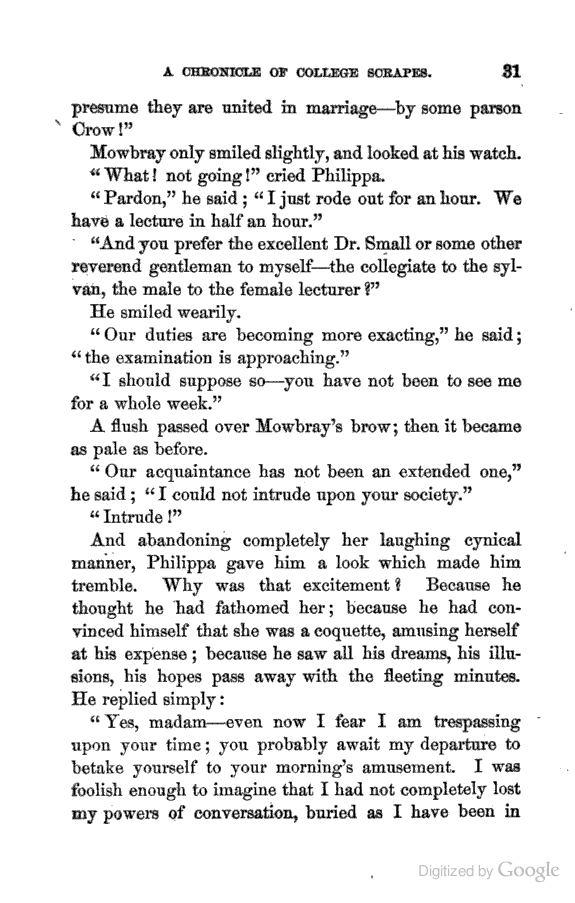 A CHRONICLE OF COLLEGE SCRAPES. 31

presume they are united in marriage—by some parson Crow!"

Mowbray only smiled slightly, and looked at his watch.

"What! not going!" cried Philippa.

"Pardon," he said; "I just rode out for an hour. We have a lecture in half an hour."

"And you prefer the excellent Dr. Small or some other reverend gentleman to myself—the collegiate to the sylvan, the male to the female lecturer?"

He smiled wearily.

"Our duties are becoming more exacting," he said; "the examination is approaching."

"I should suppose so—you have not been to see me for a whole week."

A flush passed over Mowbray's brow; then it became as pale as before.

"Our acquaintance has not been an extended one," he said; "I could not intrude upon your society."

"Intrude!"

And abandoning completely her laughing cynical manner, Philippa gave him a look which made him tremble. Why was that excitement? Because he thought he had fathomed her; because he had convinced himself that she was a coquette, amusing herself at his expense; because he saw all his dreams, his illusions, his hopes pass away with the fleeting minutes. He replied simply:

"Yes, madam—even now I fear I am trespassing upon your time; you probably await my departure to betake yourself to your morning's amusement. I was foolish enough to imagine that I had not completely lost my powers of conversation, buried as I have been in

Digitized by Google